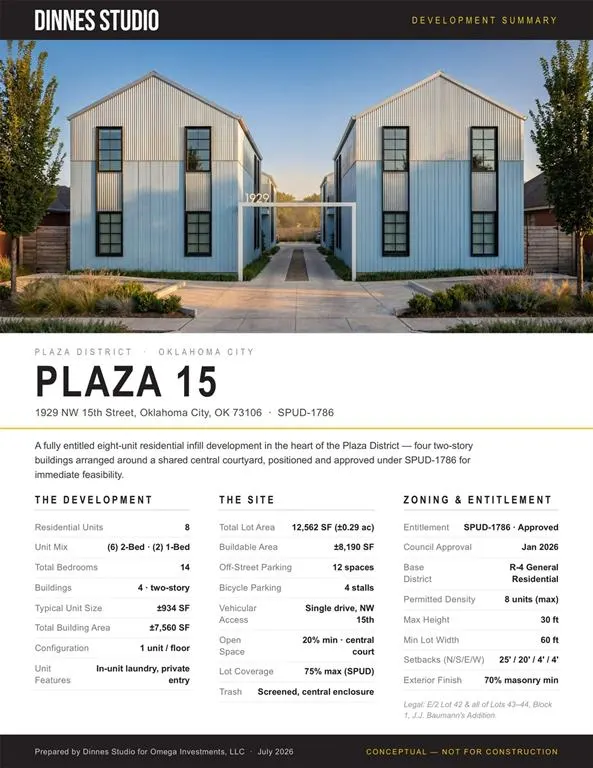 DINNES STUDIO

DEVELOPMENT SUMMARY

1929

PLAZA DISTRICT · OKLAHOMA CITY

PLAZA 15

1929 NW 15th Street, Oklahoma City, OK 73106 · SPUD-1786

A fully entitled eight-unit residential infill development in the heart of the Plaza District — four two-story buildings arranged around a shared central courtyard, positioned and approved under SPUD-1786 for immediate feasibility.

THE DEVELOPMENT

Residential Units 8
Unit Mix (6) 2-Bed · (2) 1-Bed
Total Bedrooms 14
Buildings 4 · two-story
Typical Unit Size ±934 SF
Total Building Area ±7,560 SF
Configuration 1 unit / floor
Unit Features In-unit laundry, private entry

THE SITE

Total Lot Area 12,562 SF (±0.29 ac)
Buildable Area ±8,190 SF
Off-Street Parking 12 spaces
Bicycle Parking 4 stalls
Vehicular Access Single drive, NW 15th
Open Space 20% min · central court
Lot Coverage 75% max (SPUD)
Trash Screened, central enclosure

ZONING & ENTITLEMENT

Entitlement SPUD-1786 · Approved
Council Approval Jan 2026
Base District R-4 General Residential
Permitted Density 8 units (max)
Max Height 30 ft
Min Lot Width 60 ft
Setbacks (N/S/E/W) 25' / 20' / 4' / 4'
Exterior Finish 70% masonry min

Legal: E/2 Lot 42 & all of Lots 43–44, Block 1, J.J. Baumann's Addition.

Prepared by Dinnes Studio for Omega Investments, LLC · July 2026

CONCEPTUAL — NOT FOR CONSTRUCTION